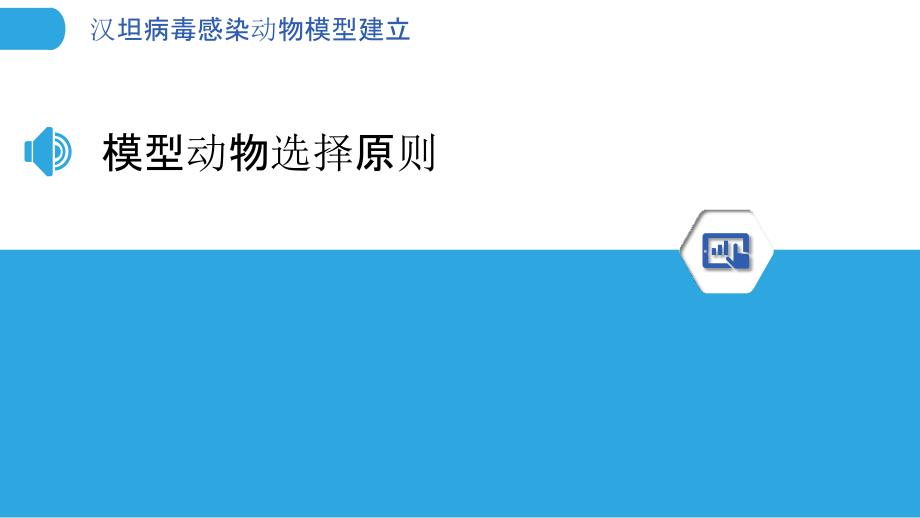 汉坦病毒感染动物模型建立

模型动物选择原则